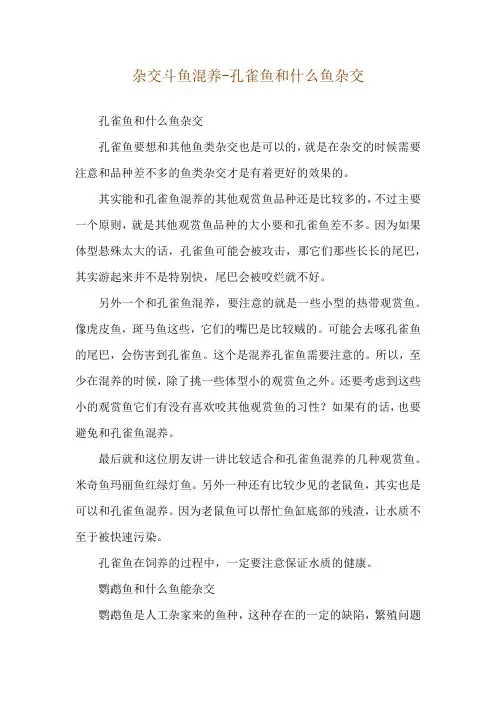 杂交斗鱼混养-孔雀鱼和什么鱼杂交

孔雀鱼和什么鱼杂交

孔雀鱼要想和其他鱼类杂交也是可以的，就是在杂交的时候需要注意和品种差不多的鱼类杂交才是有着更好的效果的。

其实能和孔雀鱼混养的其他观赏鱼品种还是比较多的，不过主要一个原则，就是其他观赏鱼品种的大小要和孔雀鱼差不多。因为如果体型悬殊太大的话，孔雀鱼可能会被攻击，那它们那些长长的尾巴，其实游起来并不是特别快，尾巴会被咬烂就不好。

另外一个和孔雀鱼混养，要注意的就是一些小型的热带观赏鱼。像虎皮鱼，斑马鱼这些，它们的嘴巴是比较贼的。可能会去啄孔雀鱼的尾巴，会伤害到孔雀鱼。这个是混养孔雀鱼需要注意的。所以，至少在混养的时候，除了挑一些体型小的观赏鱼之外。还要考虑到这些小的观赏鱼它们有没有喜欢咬其他观赏鱼的习性？如果有的话，也要避免和孔雀鱼混养。

最后就和这位朋友讲一讲比较适合和孔雀鱼混养的几种观赏鱼。米奇鱼玛丽鱼红绿灯鱼。另外一种还有比较少见的老鼠鱼，其实也是可以和孔雀鱼混养。因为老鼠鱼可以帮忙鱼缸底部的残渣，让水质不至于被快速污染。

孔雀鱼在饲养的过程中，一定要注意保证水质的健康。

鹦鹉鱼和什么鱼能杂交

鹦鹉鱼是人工杂家来的鱼种，这种存在的一定的缺陷，繁殖问题